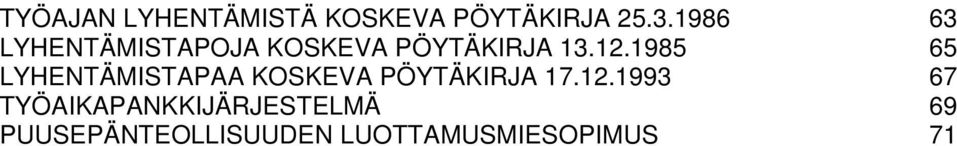 TYÖAJAN LYHENTÄMISTÄ KOSKEVA PÖYTÄKIRJA 25.3.1986 63
LYHENTÄMISTAPOJA KOSKEVA PÖYTÄKIRJA 13.12.1985 65
LYHENTÄMISTAPAA KOSKEVA PÖYTÄKIRJA 17.12.1993 67
TYÖAIKAPANKKIJÄRJESTELMÄ 69
PUUSEPÄNTEOLLISUUDEN LUOTTAMUSMIESOPIMUS 71